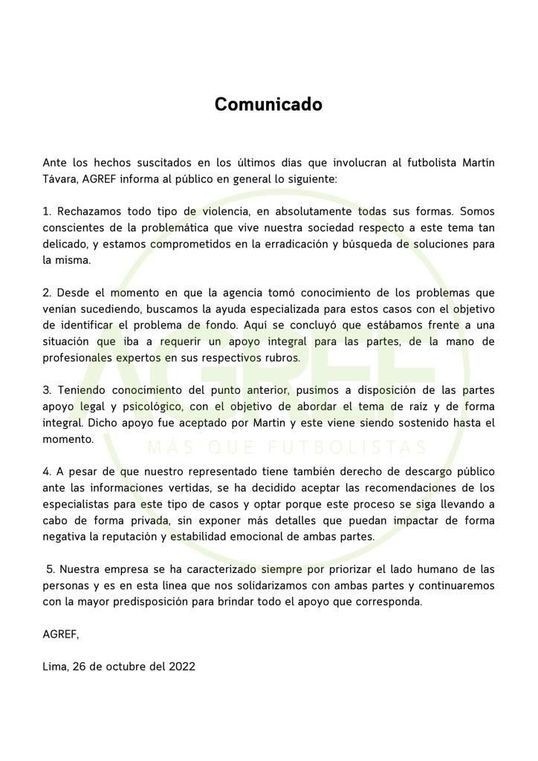 Comunicado

Ante los hechos suscitados en los últimos días que involucran al futbolista Martín Távara, AGREF informa al público en general lo siguiente:

1. Rechazamos todo tipo de violencia, en absolutamente todas sus formas. Somos conscientes de la problemática que vive nuestra sociedad respecto a este tema tan delicado, y estamos comprometidos en la erradicación y búsqueda de soluciones para la misma.

2. Desde el momento en que la agencia tomó conocimiento de los problemas que venían sucediendo, buscamos la ayuda especializada para estos casos con el objetivo de identificar el problema de fondo. Aquí se concluyó que estábamos frente a una situación que iba a requerir un apoyo integral para las partes, de la mano de profesionales expertos en sus respectivos rubros.

3. Teniendo conocimiento del punto anterior, pusimos a disposición de las partes apoyo legal y psicológico, con el objetivo de abordar el tema de raíz y de forma integral. Dicho apoyo fue aceptado por Martín y este viene siendo sostenido hasta el momento.

4. A pesar de que nuestro representado tiene también derecho de descargo público ante las informaciones vertidas, se ha decidido aceptar las recomendaciones de los especialistas para este tipo de casos y optar porque este proceso se siga llevando a cabo de forma privada, sin exponer más detalles que puedan impactar de forma negativa la reputación y estabilidad emocional de ambas partes.

5. Nuestra empresa se ha caracterizado siempre por priorizar el lado humano de las personas y es en esta línea que nos solidarizamos con ambas partes y continuaremos con la mayor predisposición para brindar todo el apoyo que corresponda.

AGREF,

Lima, 26 de octubre del 2022

AGREF
MÁS QUE FUTBOLISTAS